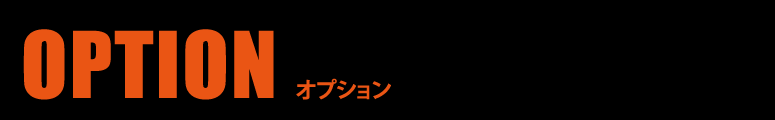 OPTION オプション